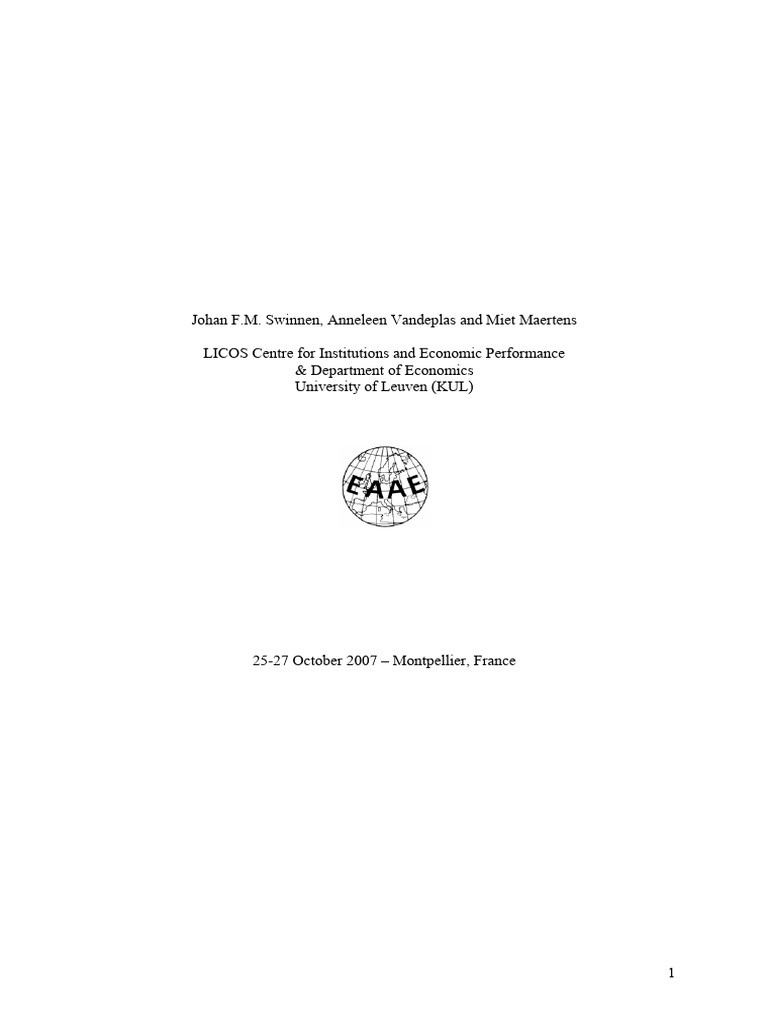 Johan F.M. Swinnen, Anneleen Vandeplas and Miet Maertens

LICOS Centre for Institutions and Economic Performance
& Department of Economics
University of Leuven (KUL)

EAAE

25-27 October 2007 – Montpellier, France

1